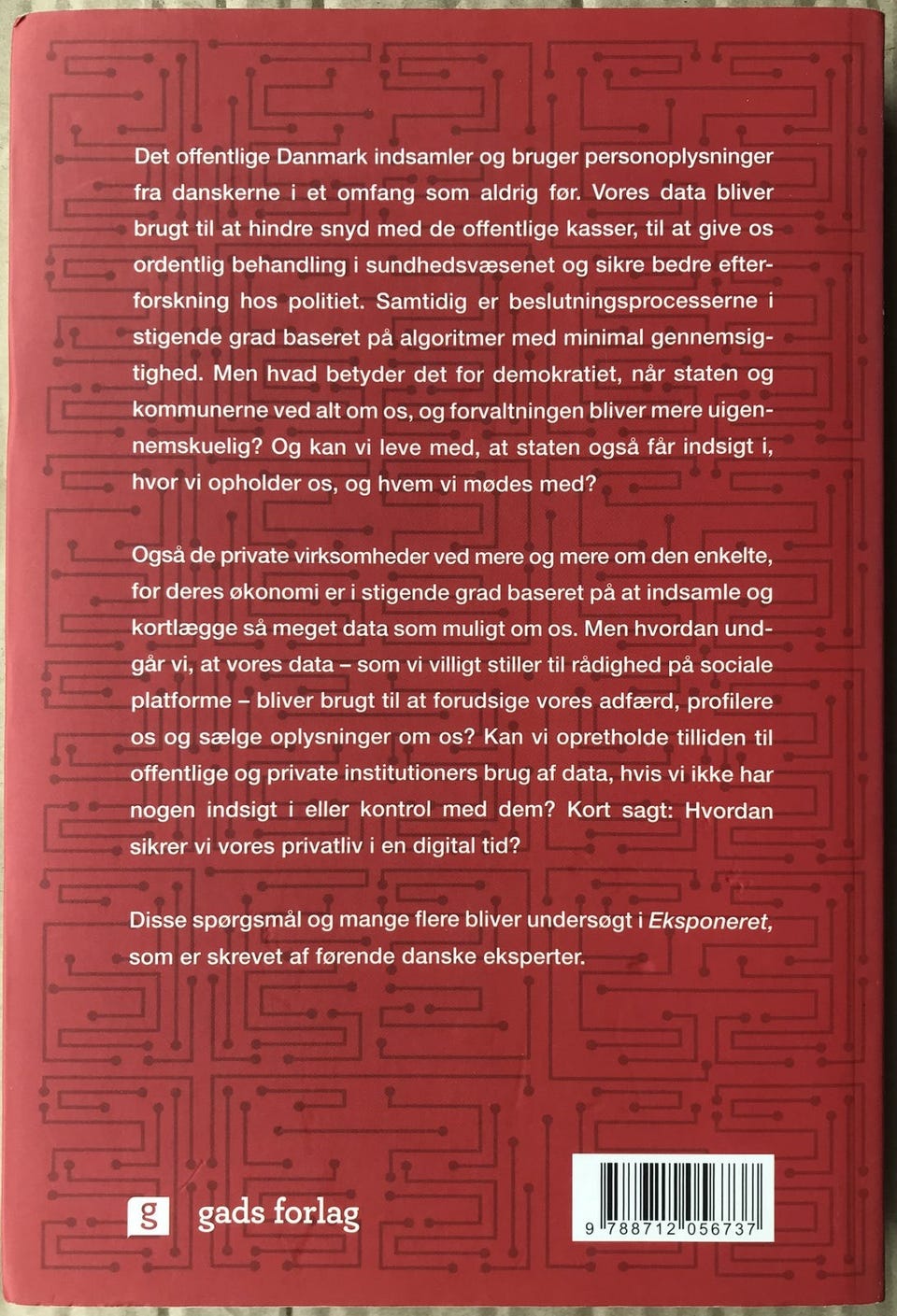 Det offentlige Danmark indsamler og bruger personoplysninger fra danskerne i et omfang som aldrig før. Vores data bliver brugt til at hindre snyd med de offentlige kasser, til at give os ordentlig behandling i sundhedsvæsenet og sikre bedre efterforskning hos politiet. Samtidig er beslutningsprocesserne i stigende grad baseret på algoritmer med minimal gennemsigtighed. Men hvad betyder det for demokratiet, når staten og kommunerne ved alt om os, og forvaltningen bliver mere uigennemskuelig? Og kan vi leve med, at staten også får indsigt i, hvor vi opholder os, og hvem vi mødes med?

Også de private virksomheder ved mere og mere om den enkelte, for deres økonomi er i stigende grad baseret på at indsamle og kortlægge så meget data som muligt om os. Men hvordan undgår vi, at vores data – som vi villigt stiller til rådighed på sociale platforme – bliver brugt til at forudsige vores adfærd, profilere os og sælge oplysninger om os? Kan vi opretholde tilliden til offentlige og private institutioners brug af data, hvis vi ikke har nogen indsigt i eller kontrol med dem? Kort sagt: Hvordan sikrer vi vores privatliv i en digital tid?

Disse spørgsmål og mange flere bliver undersøgt i Eksponeret, som er skrevet af førende danske eksperter.

g gads forlag

9 788712 056737